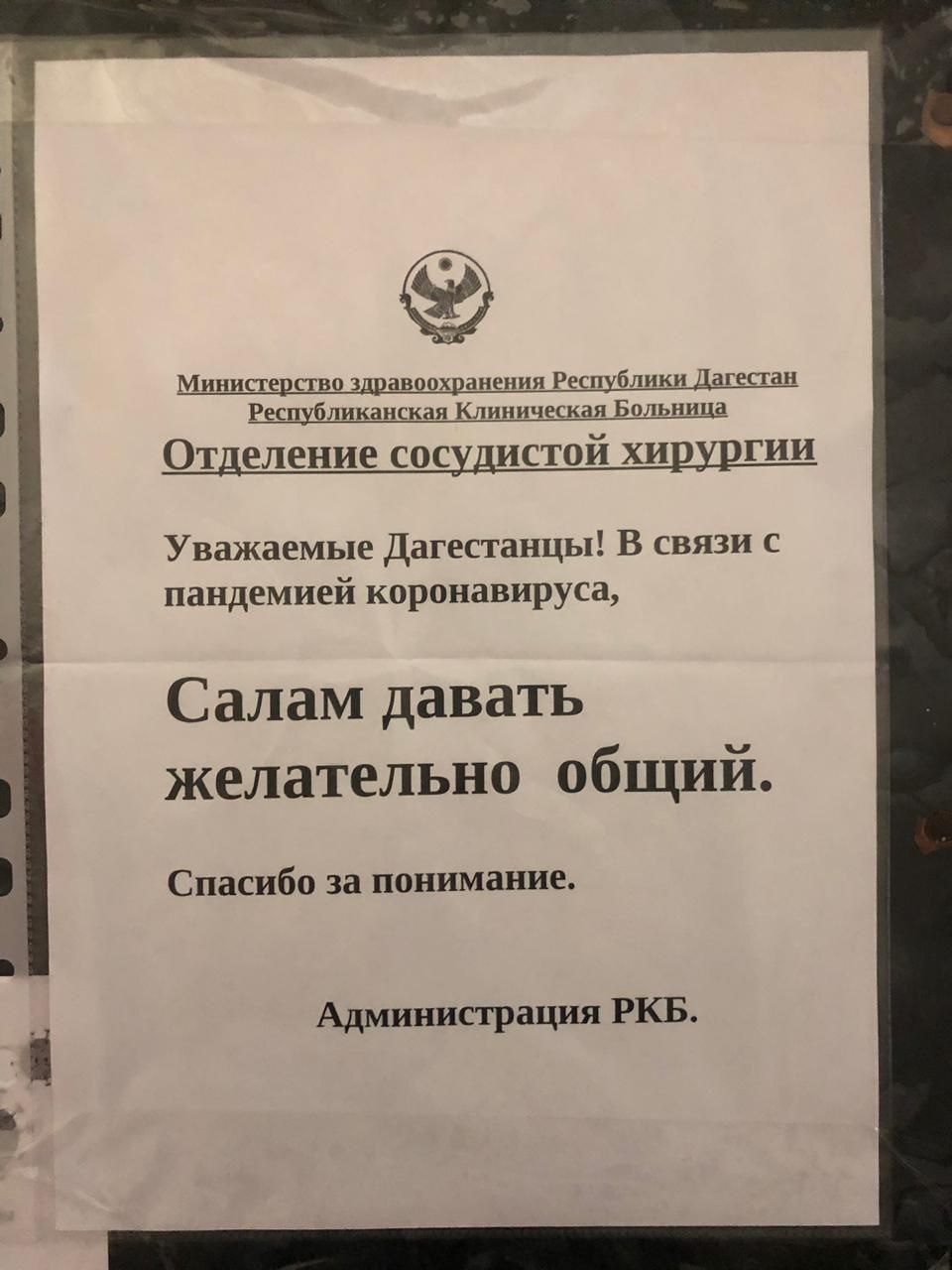 Министерство здравоохранения Республики Дагестан
Республиканская Клиническая Больница
Отделение сосудистой хирургии

Уважаемые Дагестанцы! В связи с пандемией коронавируса,

Салам давать желательно общий.

Спасибо за понимание.

Администрация РКБ.